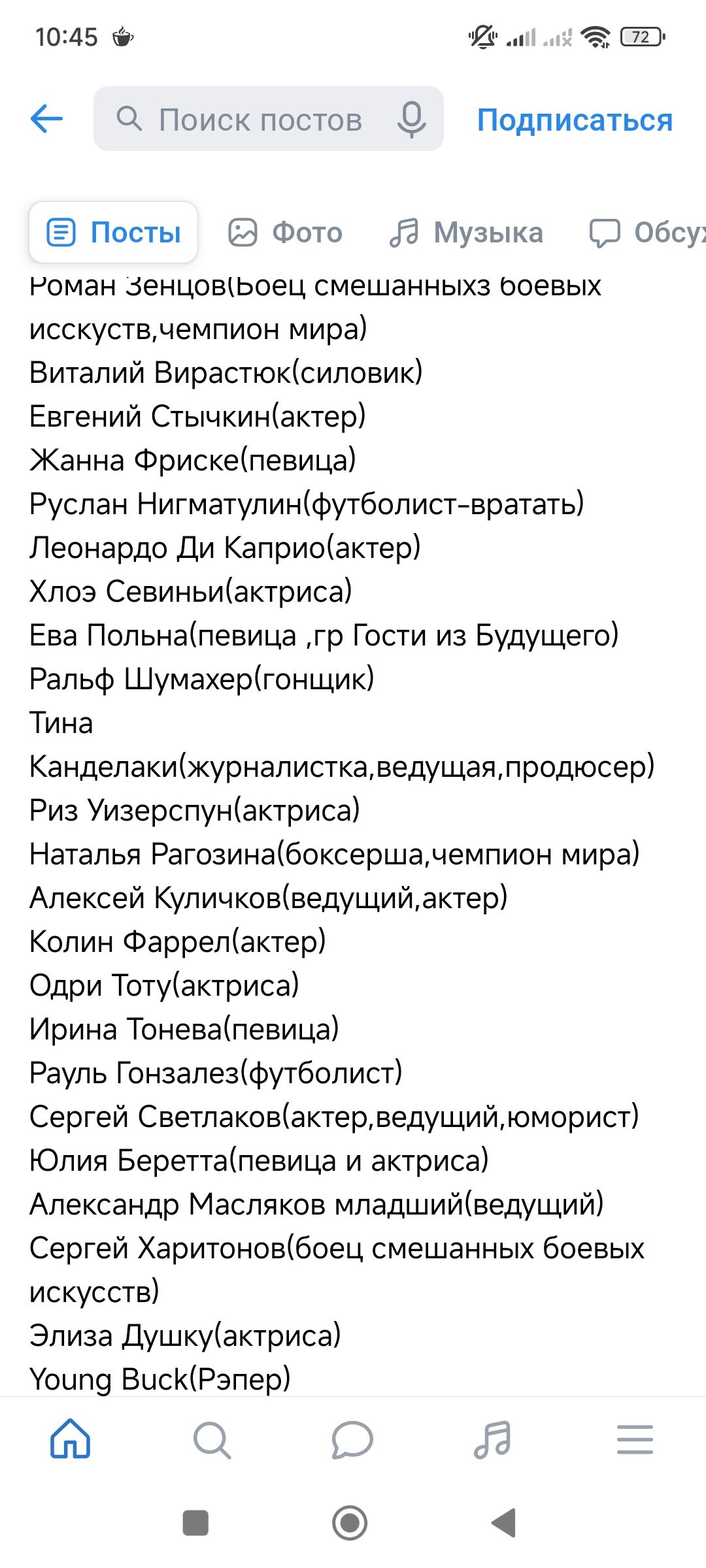 10:45 72

Поиск постов

Подписаться

Посты Фото Музыка Обсу

Роман Зенцов(Боец смешанныхз боевых исскуств,чемпион мира)
Виталий Вирастюк(силовик)
Евгений Стычкин(актер)
Жанна Фриске(певица)
Руслан Нигматулин(футболист-вратать)
Леонардо Ди Каприо(актер)
Хлоэ Севиньи(актриса)
Ева Польна(певица ,гр Гости из Будущего)
Ральф Шумахер(гонщик)
Тина Канделаки(журналистка,ведущая,продюсер)
Риз Уизерспун(актриса)
Наталья Рагозина(боксерша,чемпион мира)
Алексей Куличков(ведущий,актер)
Колин Фаррел(актер)
Одри Тоту(актриса)
Ирина Тонева(певица)
Рауль Гонзалез(футболист)
Сергей Светлаков(актер,ведущий,юморист)
Юлия Беретта(певица и актриса)
Александр Масляков младший(ведущий)
Сергей Харитонов(боец смешанных боевых искусств)
Элиза Душку(актриса)
Young Buck(Рэпер)